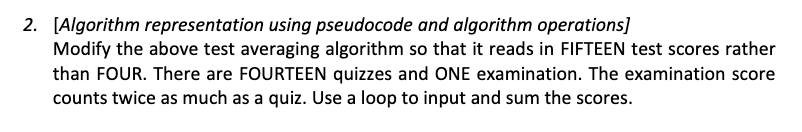 2. [Algorithm representation using pseudocode and algorithm operations]
Modify the above test averaging algorithm so that it reads in FIFTEEN test scores rather than FOUR. There are FOURTEEN quizzes and ONE examination. The examination score counts twice as much as a quiz. Use a loop to input and sum the scores.